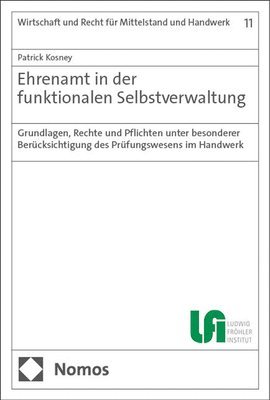 Wirtschaft und Recht für Mittelstand und Handwerk 11

Patrick Kosney

Ehrenamt in der funktionalen Selbstverwaltung

Grundlagen, Rechte und Pflichten unter besonderer Berücksichtigung des Prüfungswesens im Handwerk

LFI
LUDWIG
FRÖHLER
INSTITUT

Nomos